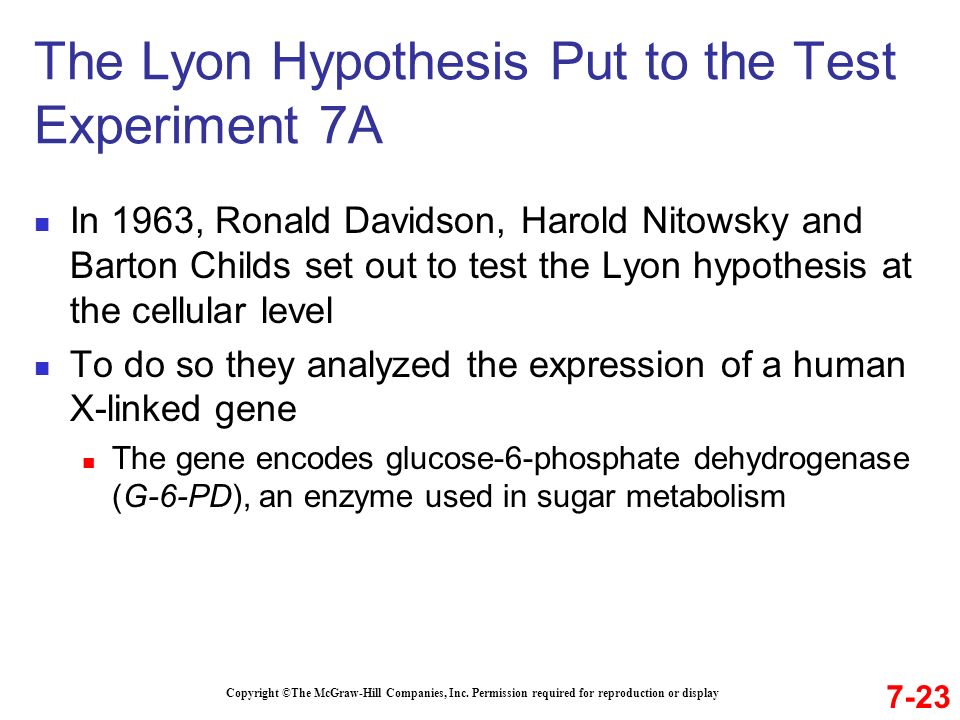 The Lyon Hypothesis Put to the Test Experiment 7A

In 1963, Ronald Davidson, Harold Nitowsky and Barton Childs set out to test the Lyon hypothesis at the cellular level

To do so they analyzed the expression of a human X-linked gene

The gene encodes glucose-6-phosphate dehydrogenase (G-6-PD), an enzyme used in sugar metabolism

Copyright ©The McGraw-Hill Companies, Inc. Permission required for reproduction or display

7-23